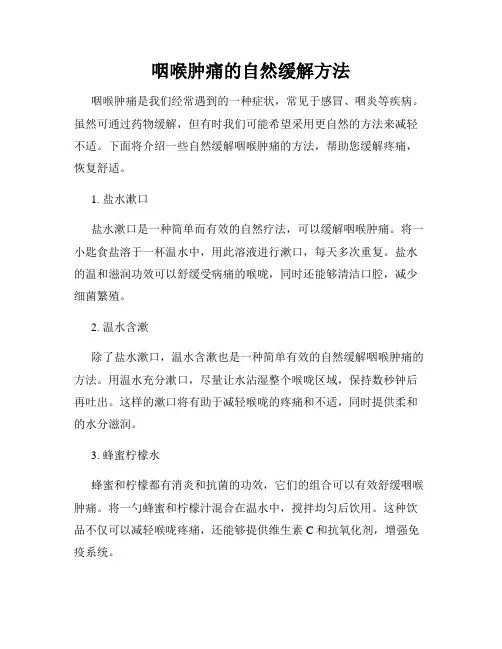 咽喉肿痛的自然缓解方法

咽喉肿痛是我们经常遇到的一种症状，常见于感冒、咽炎等疾病。虽然可通过药物缓解，但有时我们可能希望采用更自然的方法来减轻不适。下面将介绍一些自然缓解咽喉肿痛的方法，帮助您缓解疼痛，恢复舒适。

1. 盐水漱口

盐水漱口是一种简单而有效的自然疗法，可以缓解咽喉肿痛。将一小匙食盐溶于一杯温水中，用此溶液进行漱口，每天多次重复。盐水的温和滋润功效可以舒缓受病痛的喉咙，同时还能够清洁口腔，减少细菌繁殖。

2. 温水含漱

除了盐水漱口，温水含漱也是一种简单有效的自然缓解咽喉肿痛的方法。用温水充分漱口，尽量让水沾湿整个喉咙区域，保持数秒钟后再吐出。这样的漱口将有助于减轻喉咙的疼痛和不适，同时提供柔和的水分滋润。

3. 蜂蜜柠檬水

蜂蜜和柠檬都有消炎和抗菌的功效，它们的组合可以有效舒缓咽喉肿痛。将一勺蜂蜜和柠檬汁混合在温水中，搅拌均匀后饮用。这种饮品不仅可以减轻喉咙疼痛，还能够提供维生素 C 和抗氧化剂，增强免疫系统。